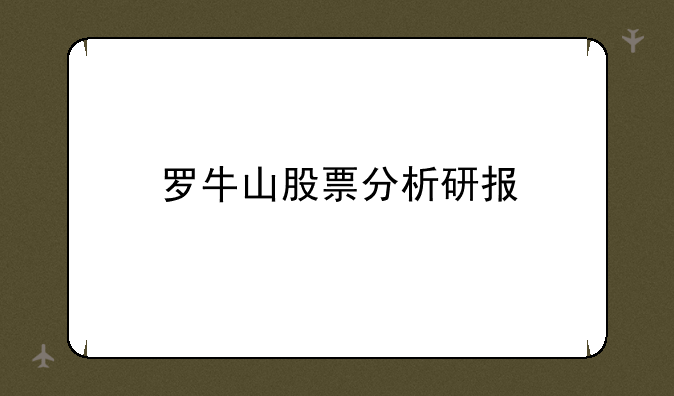 罗牛山股票分析研报